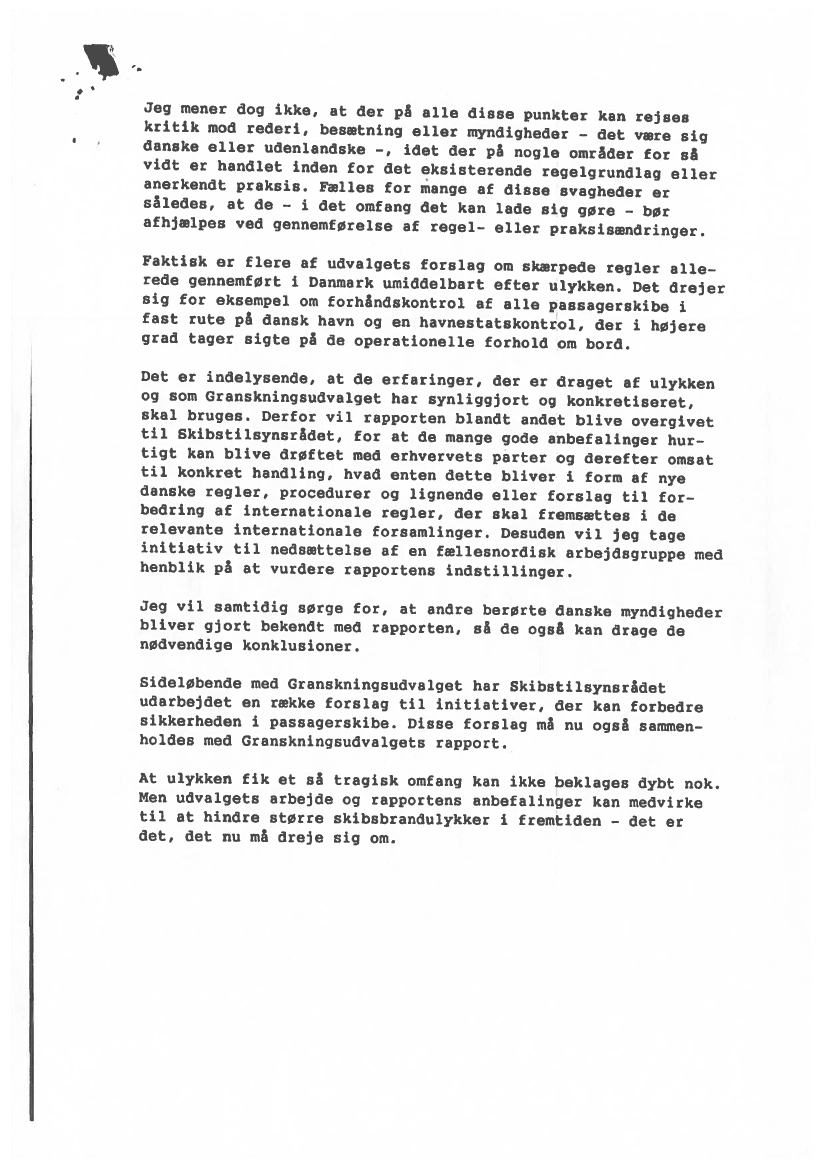 Jeg mener dog ikke, at der på alle disse punkter kan rejses kritik mod rederi, besætning eller myndigheder - det være sig danske eller udenlandske -, idet der på nogle områder for så vidt er handlet inden for det eksisterende regelgrundlag eller anerkendt praksis. Fælles for mange af disse svagheder er således, at de - i det omfang det kan lade sig gøre - bør afhjælpes ved gennemførelse af regel- eller praksisændringer.

Faktisk er flere af udvalgets forslag om skærpede regler allerede gennemført i Danmark umiddelbart efter ulykken. Det drejer sig for eksempel om forhåndskontrol af alle passagerskibe i fast rute på dansk havn og en havnestatskontrol, der i højere grad tager sigte på de operationelle forhold om bord.

Det er indelysende, at de erfaringer, der er draget af ulykken og som Granskningsudvalget har synliggjort og konkretiseret, skal bruges. Derfor vil rapporten blandt andet blive overgivet til Skibstilsynsrådet, for at de mange gode anbefalinger hurtigt kan blive drøftet med erhvervets parter og derefter omsat til konkret handling, hvad enten dette bliver i form af nye danske regler, procedurer og lignende eller forslag til forbedring af internationale regler, der skal fremsættes i de relevante internationale forsamlinger. Desuden vil jeg tage initiativ til nedsættelse af en fællesnordisk arbejdsgruppe med henblik på at vurdere rapportens indstillinger.

Jeg vil samtidig sørge for, at andre berørte danske myndigheder bliver gjort bekendt med rapporten, så de også kan drage de nødvendige konklusioner.

Sideløbende med Granskningsudvalget har Skibstilsynsrådet udarbejdet en række forslag til initiativer, der kan forbedre sikkerheden i passagerskibe. Disse forslag må nu også sammenholdes med Granskningsudvalgets rapport.

At ulykken fik et så tragisk omfang kan ikke beklages dybt nok. Men udvalgets arbejde og rapportens anbefalinger kan medvirke til at hindre større skibsbrandulykker i fremtiden - det er det, det nu må dreje sig om.